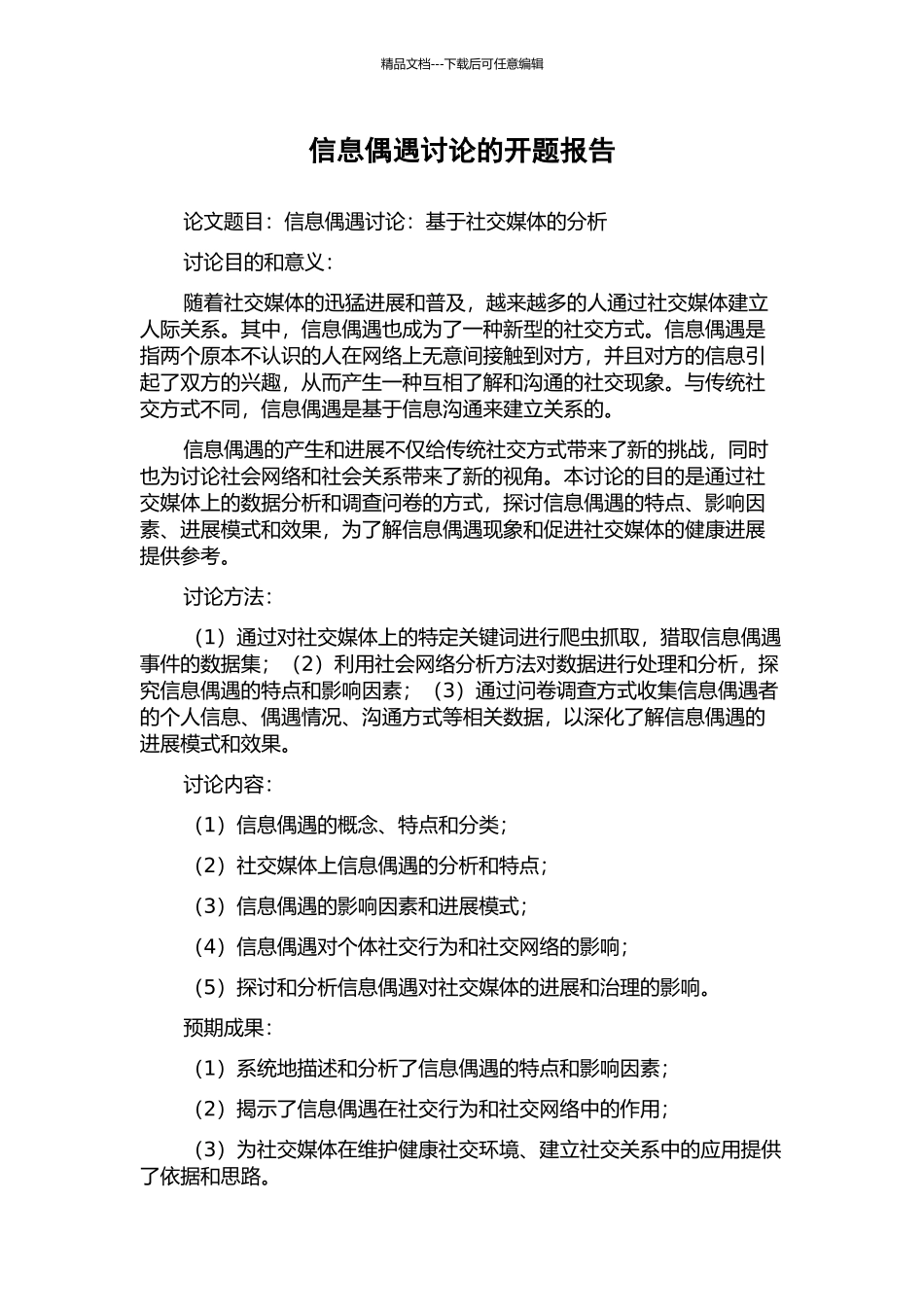 精品文档---下载后可任意编辑

信息偶遇讨论的开题报告

论文题目：信息偶遇讨论：基于社交媒体的分析

讨论目的和意义：

随着社交媒体的迅猛进展和普及，越来越多的人通过社交媒体建立人际关系。其中，信息偶遇也成为了一种新型的社交方式。信息偶遇是指两个原本不认识的人在网络上无意间接触到对方，并且对方的信息引起了双方的兴趣，从而产生一种互相了解和沟通的社交现象。与传统社交方式不同，信息偶遇是基于信息沟通来建立关系的。

信息偶遇的产生和进展不仅给传统社交方式带来了新的挑战，同时也为讨论社会网络和社会关系带来了新的视角。本讨论的目的是通过社交媒体上的数据分析和调查问卷的方式，探讨信息偶遇的特点、影响因素、进展模式和效果，为了解信息偶遇现象和促进社交媒体的健康进展提供参考。

讨论方法：

（1）通过对社交媒体上的特定关键词进行爬虫抓取，猎取信息偶遇事件的数据集；（2）利用社会网络分析方法对数据进行处理和分析，探究信息偶遇的特点和影响因素；（3）通过问卷调查方式收集信息偶遇者的个人信息、偶遇情况、沟通方式等相关数据，以深化了解信息偶遇的进展模式和效果。

讨论内容：

（1）信息偶遇的概念、特点和分类；

（2）社交媒体上信息偶遇的分析和特点；

（3）信息偶遇的影响因素和进展模式；

（4）信息偶遇对个体社交行为和社交网络的影响；

（5）探讨和分析信息偶遇对社交媒体的进展和治理的影响。

预期成果：

（1）系统地描述和分析了信息偶遇的特点和影响因素；

（2）揭示了信息偶遇在社交行为和社交网络中的作用；

（3）为社交媒体在维护健康社交环境、建立社交关系中的应用提供了依据和思路。